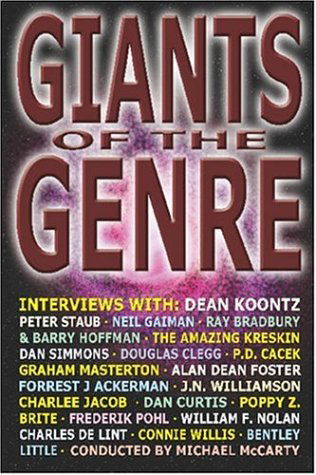 GIANTS
OF THE
GENRE

INTERVIEWS WITH: DEAN KOONTZ
PETER STAUB · NEIL GAIMAN · RAY BRADBURY
& BARRY HOFFMAN · THE AMAZING KRESKIN
DAN SIMMONS · DOUGLAS CLEGG · P.D. CACEK
GRAHAM MASTERTON · ALAN DEAN FOSTER
FORREST J ACKERMAN · J.N. WILLIAMSON
CHARLEE JACOB · DAN CURTIS · POPPY Z. BRITE · FREDERIK POHL · WILLIAM F. NOLAN
CHARLES DE LINT · CONNIE WILLIS · BENTLEY LITTLE · CONDUCTED BY MICHAEL McCARTY